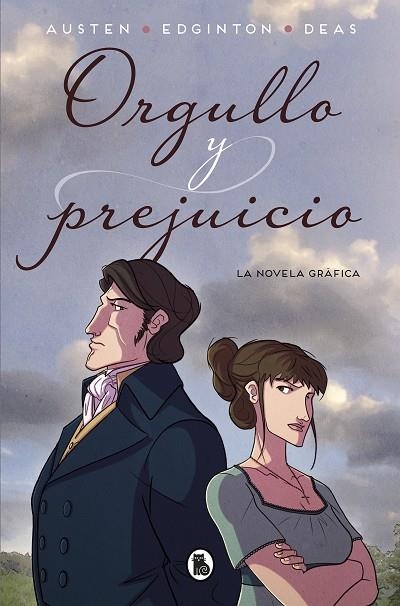 AUSTEN • EDGINTON • DEAS

Orgullo y prejuicio

LA NOVELA GRÁFICA